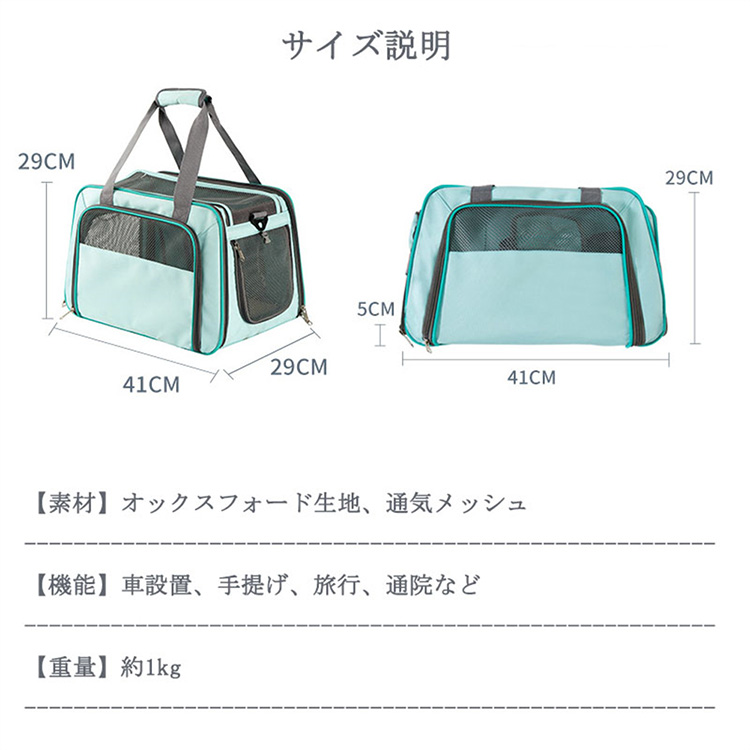 サイズ説明

29CM

41CM

29CM

29CM

5CM

41CM

【素材】オックスフォード生地、通気メッシュ

【機能】車設置、手提げ、旅行、通院など

【重量】約1kg